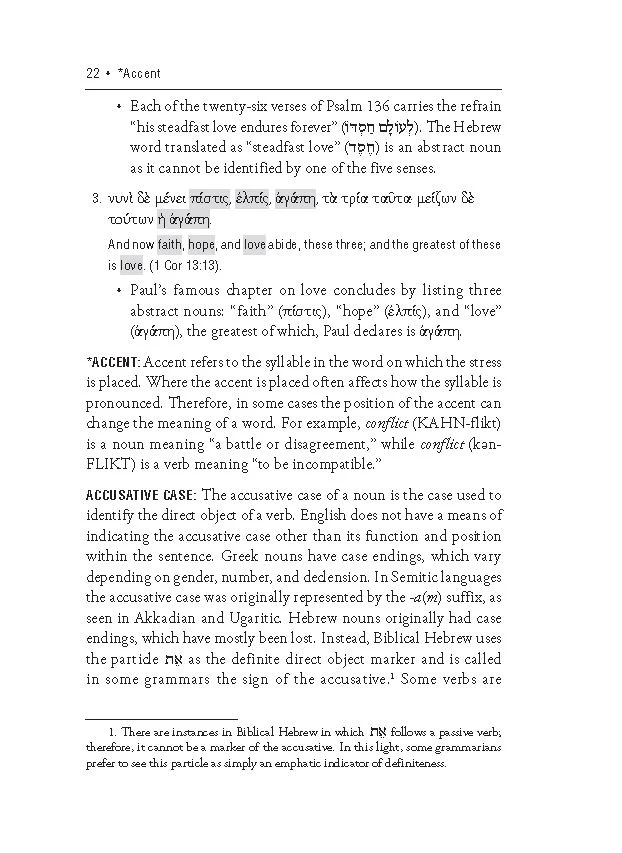 22 • *Accent

• Each of the twenty-six verses of Psalm 136 carries the refrain "his steadfast love endures forever" (לְעוֹלָם חַסְדּוֹ). The Hebrew word translated as "steadfast love" (חֶסֶד) is an abstract noun as it cannot be identified by one of the five senses.

3. νυνὶ δὲ μένει πίστις, ἐλπίς, ἀγάπη, τὰ τρία ταῦτα· μείζων δὲ τούτων ἡ ἀγάπη.

And now faith, hope, and love abide, these three; and the greatest of these is love. (1 Cor 13:13).

• Paul's famous chapter on love concludes by listing three abstract nouns: "faith" (πίστις), "hope" (ἐλπίς), and "love" (ἀγάπη), the greatest of which, Paul declares is ἀγάπη.

*ACCENT: Accent refers to the syllable in the word on which the stress is placed. Where the accent is placed often affects how the syllable is pronounced. Therefore, in some cases the position of the accent can change the meaning of a word. For example, conflict (KAHN-flikt) is a noun meaning "a battle or disagreement," while conflict (kən-FLIKT) is a verb meaning "to be incompatible."

ACCUSATIVE CASE: The accusative case of a noun is the case used to identify the direct object of a verb. English does not have a means of indicating the accusative case other than its function and position within the sentence. Greek nouns have case endings, which vary depending on gender, number, and declension. In Semitic languages the accusative case was originally represented by the -a(m) suffix, as seen in Akkadian and Ugaritic. Hebrew nouns originally had case endings, which have mostly been lost. Instead, Biblical Hebrew uses the particle אֵת as the definite direct object marker and is called in some grammars the sign of the accusative.$^{1}$ Some verbs are

1. There are instances in Biblical Hebrew in which אֵת follows a passive verb; therefore, it cannot be a marker of the accusative. In this light, some grammarians prefer to see this particle as simply an emphatic indicator of definiteness.